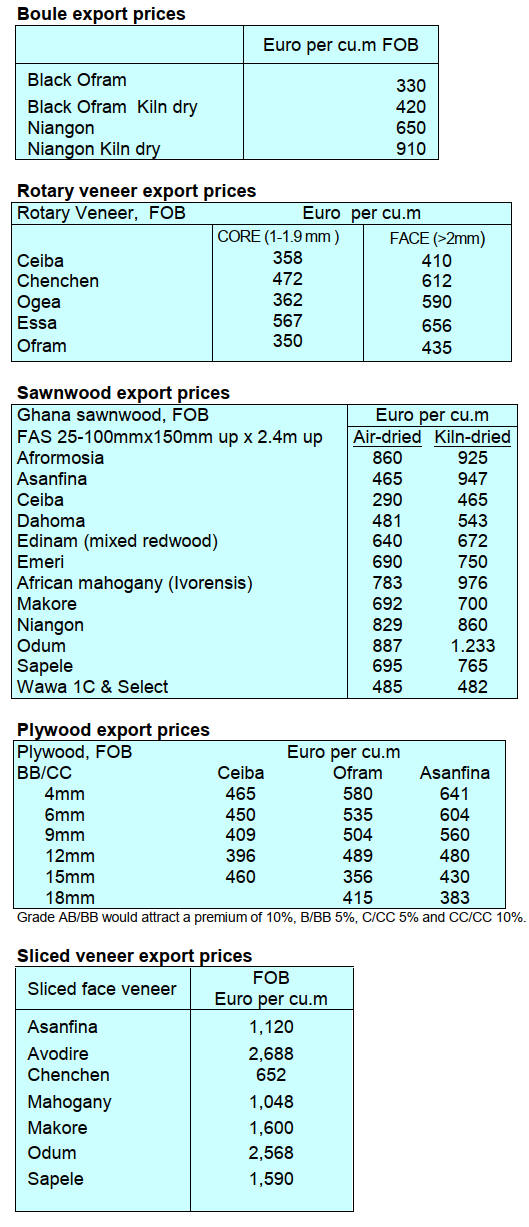 **Boule export prices**

| | Euro per cu.m FOB |
|---|---|
| Black Ofram | 330 |
| Black Ofram Kiln dry | 420 |
| Niangon | 650 |
| Niangon Kiln dry | 910 |

**Rotary veneer export prices**

| Rotary Veneer, FOB | Euro per cu.m | |
|---|---|---|
| | CORE (1-1.9 mm ) | FACE (>2mm) |
| Ceiba | 358 | 410 |
| Chenchen | 472 | 612 |
| Ogea | 362 | 590 |
| Essa | 567 | 656 |
| Ofram | 350 | 435 |

**Sawnwood export prices**

| Ghana sawnwood, FOB | Euro per cu.m | |
|---|---|---|
| FAS 25-100mmx150mm up x 2.4m up | Air-dried | Kiln-dried |
| Afrormosia | 860 | 925 |
| Asanfina | 465 | 947 |
| Ceiba | 290 | 465 |
| Dahoma | 481 | 543 |
| Edinam (mixed redwood) | 640 | 672 |
| Emeri | 690 | 750 |
| African mahogany (Ivorensis) | 783 | 976 |
| Makore | 692 | 700 |
| Niangon | 829 | 860 |
| Odum | 887 | 1.233 |
| Sapele | 695 | 765 |
| Wawa 1C & Select | 485 | 482 |

**Plywood export prices**

| Plywood, FOB | Euro per cu.m | | |
|---|---|---|---|
| BB/CC | Ceiba | Ofram | Asanfina |
| 4mm | 465 | 580 | 641 |
| 6mm | 450 | 535 | 604 |
| 9mm | 409 | 504 | 560 |
| 12mm | 396 | 489 | 480 |
| 15mm | 460 | 356 | 430 |
| 18mm | | 415 | 383 |

Grade AB/BB would attract a premium of 10%, B/BB 5%, C/CC 5% and CC/CC 10%.

**Sliced veneer export prices**

| Sliced face veneer | FOB Euro per cu.m |
|---|---|
| Asanfina | 1,120 |
| Avodire | 2,688 |
| Chenchen | 652 |
| Mahogany | 1,048 |
| Makore | 1,600 |
| Odum | 2,568 |
| Sapele | 1,590 |